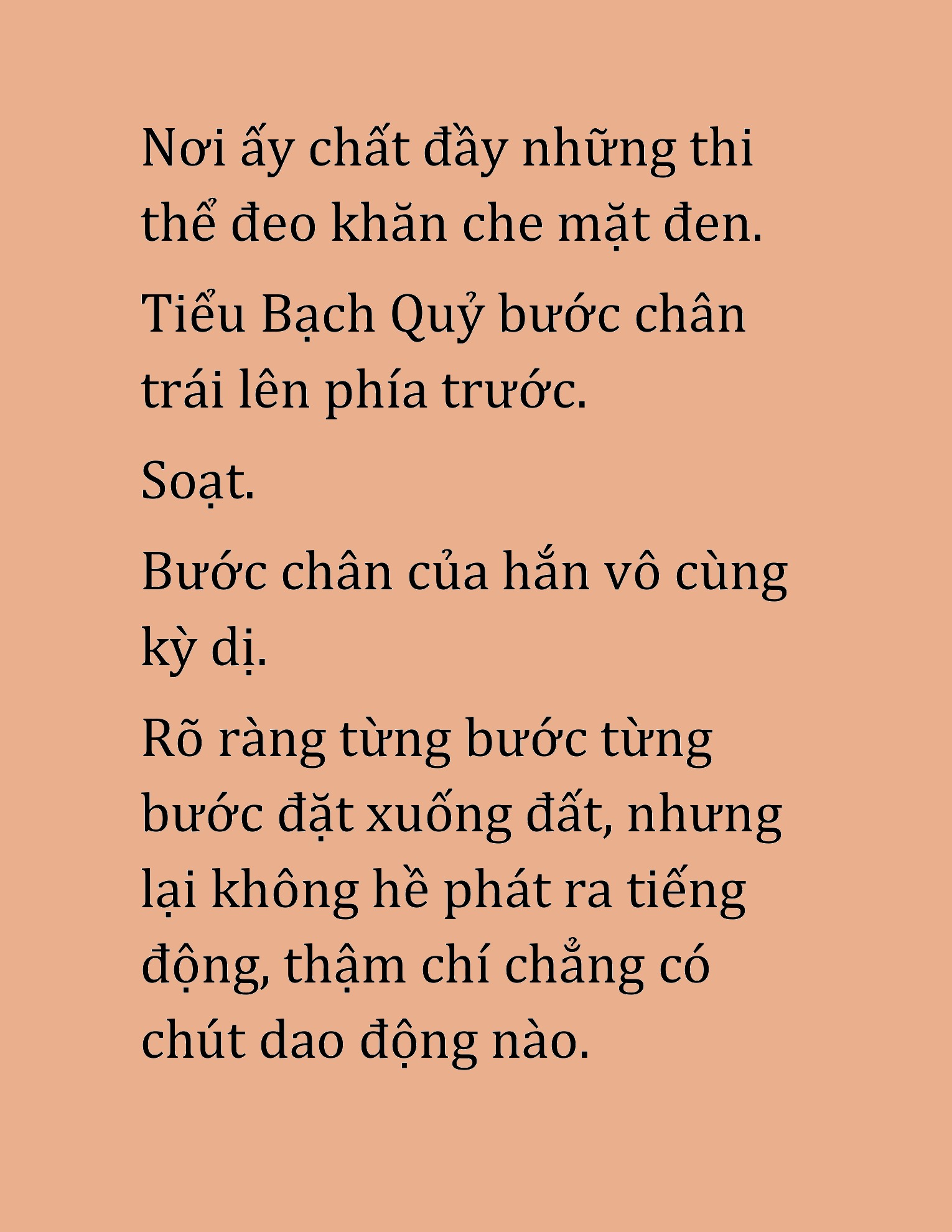 Nơi ấy chất đầy những thi thể đeo khăn che mặt đen.

Tiểu Bạch Quỷ bước chân trái lên phía trước.

Soạt.

Bước chân của hắn vô cùng kỳ dị.

Rõ ràng từng bước từng bước đặt xuống đất, nhưng lại không hề phát ra tiếng động, thậm chí chẳng có chút dao động nào.